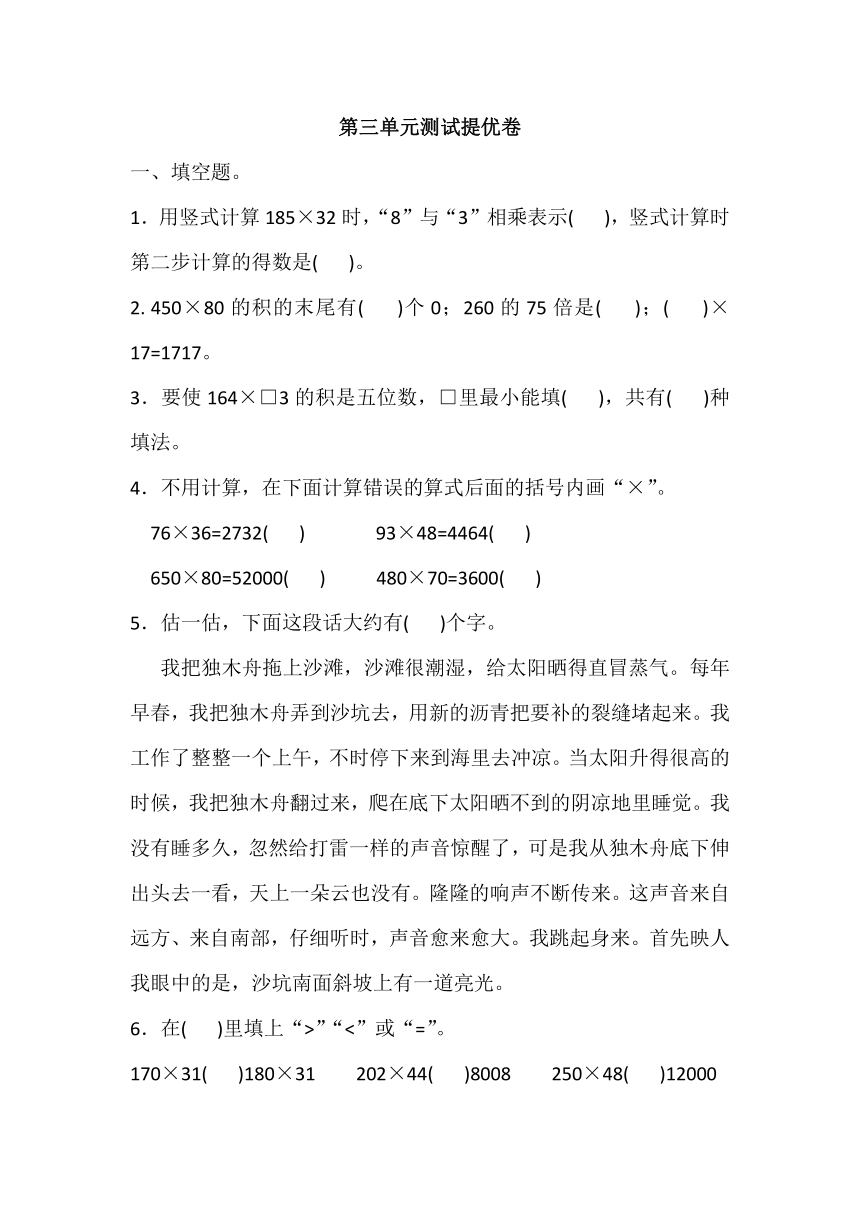 第三单元测试提优卷

一、填空题。

1．用竖式计算 185×32 时，“8”与“3”相乘表示(　　)，竖式计算时第二步计算的得数是(　　)。

2. 450×80 的积的末尾有(　　)个 0；260 的 75 倍是(　　)；(　　)×17=1717。

3．要使 164×□3 的积是五位数，□里最小能填(　　)，共有(　　)种填法。

4．不用计算，在下面计算错误的算式后面的括号内画“×”。

76×36=2732(　　)　　93×48=4464(　　)

650×80=52000(　　)　　480×70=3600(　　)

5．估一估，下面这段话大约有(　　)个字。

我把独木舟拖上沙滩，沙滩很潮湿，给太阳晒得直冒蒸气。每年早春，我把独木舟弄到沙坑去，用新的沥青把要补的裂缝堵起来。我工作了整整一个上午，不时停下来到海里去冲凉。当太阳升得很高的时候，我把独木舟翻过来，爬在底下太阳晒不到的阴凉地里睡觉。我没有睡多久，忽然给打雷一样的声音惊醒了，可是我从独木舟底下伸出头去一看，天上一朵云也没有。隆隆的响声不断传来。这声音来自远方、来自南部，仔细听时，声音愈来愈大。我跳起身来。首先映人我眼中的是，沙坑南面斜坡上有一道亮光。

6．在(　　)里填上“>”“<”或“=”。

170×31(　　)180×31　　202×44(　　)8008　　250×48(　　)12000